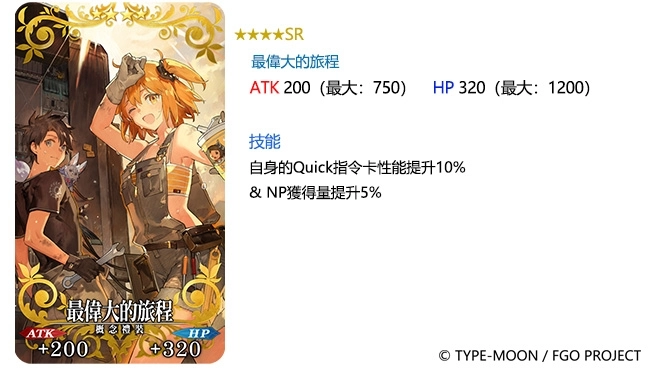 最偉大的旅程
概念禮裝
ATK
+200
HP
+320

★★★★SR
最偉大的旅程
ATK 200（最大：750） HP 320（最大：1200）

技能
自身的Quick指令卡性能提升10%
& NP獲得量提升5%

© TYPE-MOON / FGO PROJECT